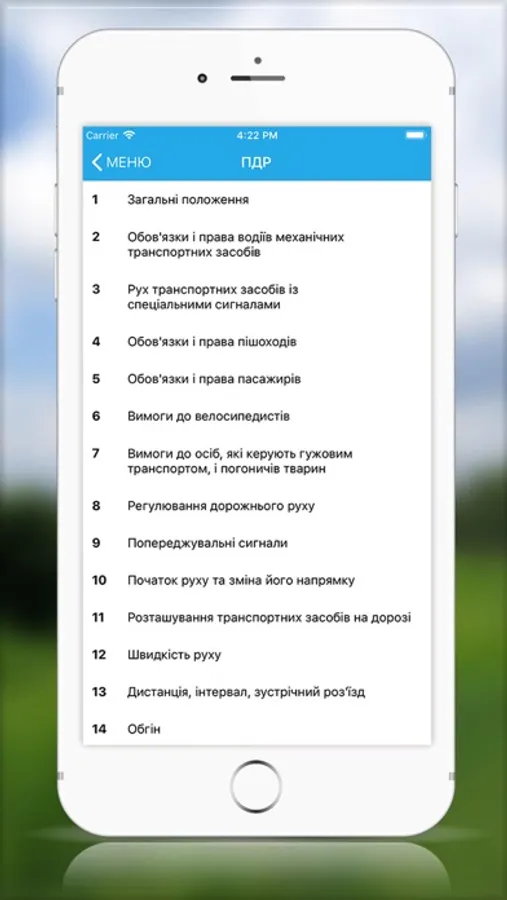 Carrier 4:22 PM

МЕНЮ ПДР

1 Загальні положення

2 Обов'язки і права водіїв механічних транспортних засобів

3 Рух транспортних засобів із спеціальними сигналами

4 Обов'язки і права пішоходів

5 Обов'язки і права пасажирів

6 Вимоги до велосипедистів

7 Вимоги до осіб, які керують гужовим транспортом, і погоничів тварин

8 Регулювання дорожнього руху

9 Попереджувальні сигнали

10 Початок руху та зміна його напрямку

11 Розташування транспортних засобів на дорозі

12 Швидкість руху

13 Дистанція, інтервал, зустрічний роз'їзд

14 Обгін